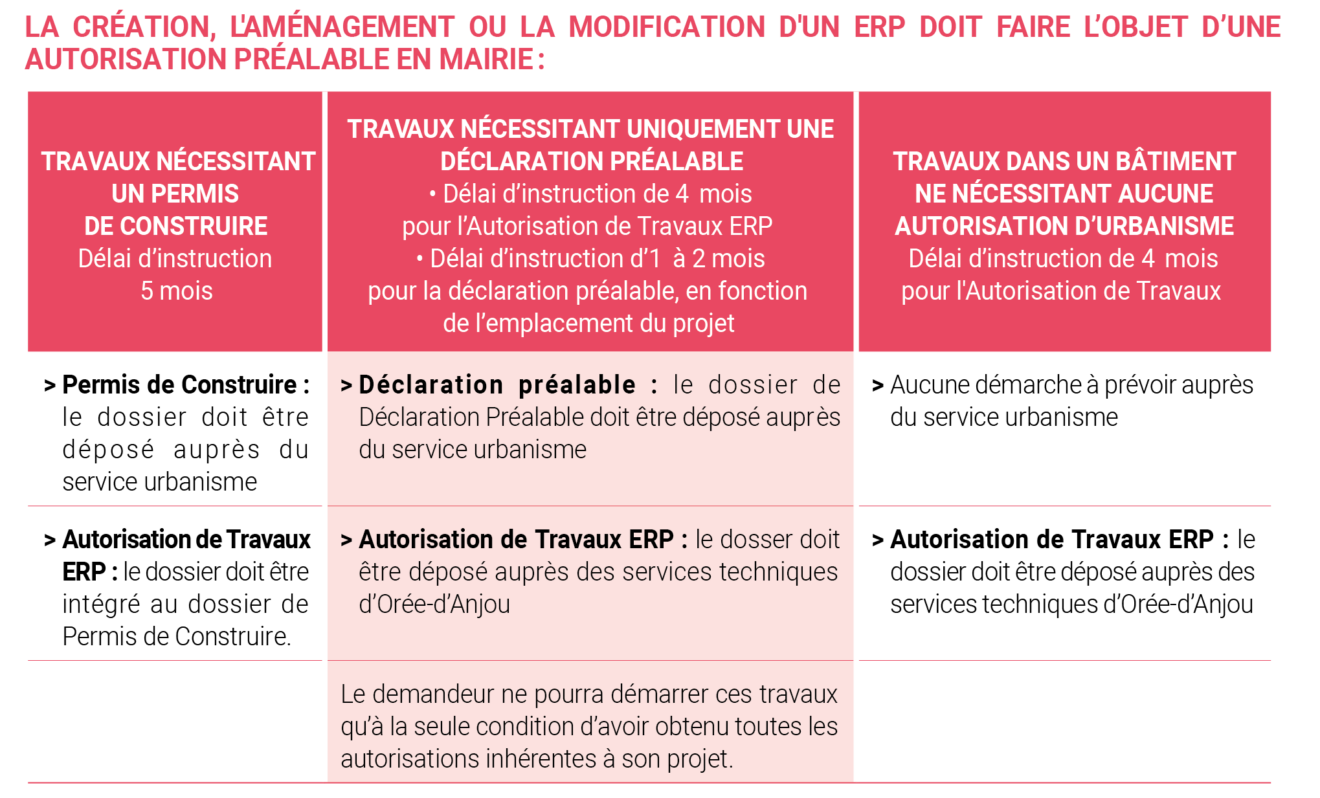 LA CRÉATION, L'AMÉNAGEMENT OU LA MODIFICATION D'UN ERP DOIT FAIRE L'OBJET D'UNE AUTORISATION PRÉALABLE EN MAIRIE :

| TRAVAUX NÉCESSITANT UN PERMIS DE CONSTRUIRE Délai d'instruction 5 mois | TRAVAUX NÉCESSITANT UNIQUEMENT UNE DÉCLARATION PRÉALABLE • Délai d'instruction de 4 mois pour l'Autorisation de Travaux ERP • Délai d'instruction d'1 à 2 mois pour la déclaration préalable, en fonction de l'emplacement du projet | TRAVAUX DANS UN BÂTIMENT NE NÉCESSITANT AUCUNE AUTORISATION D'URBANISME Délai d'instruction de 4 mois pour l'Autorisation de Travaux |
|---|---|---|
| > Permis de Construire : le dossier doit être déposé auprès du service urbanisme | > Déclaration préalable : le dossier de Déclaration Préalable doit être déposé auprès du service urbanisme | > Aucune démarche à prévoir auprès du service urbanisme |
| > Autorisation de Travaux ERP : le dossier doit être intégré au dossier de Permis de Construire. | > Autorisation de Travaux ERP : le dosser doit être déposé auprès des services techniques d'Orée-d'Anjou | > Autorisation de Travaux ERP : le dossier doit être déposé auprès des services techniques d'Orée-d'Anjou |
| | Le demandeur ne pourra démarrer ces travaux qu'à la seule condition d'avoir obtenu toutes les autorisations inhérentes à son projet. | |